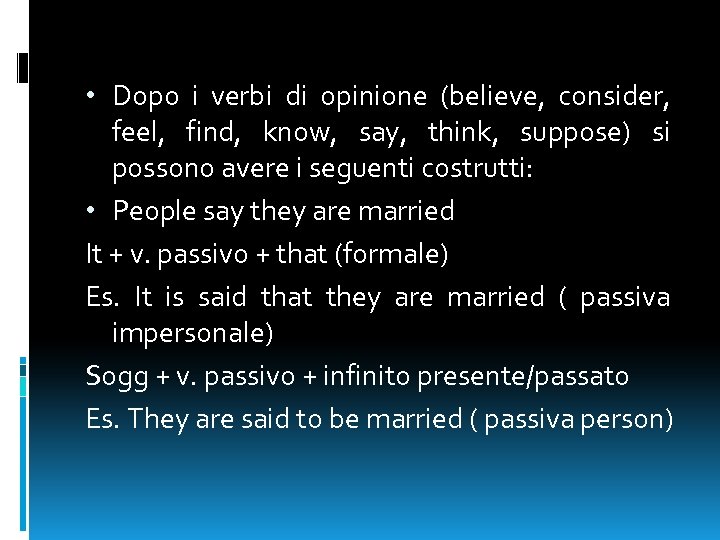 • Dopo i verbi di opinione (believe, consider, feel, find, know, say, think, suppose) si possono avere i seguenti costrutti:

• People say they are married

It + v. passivo + that (formale)

Es. It is said that they are married ( passiva impersonale)

Sogg + v. passivo + infinito presente/passato

Es. They are said to be married ( passiva person)